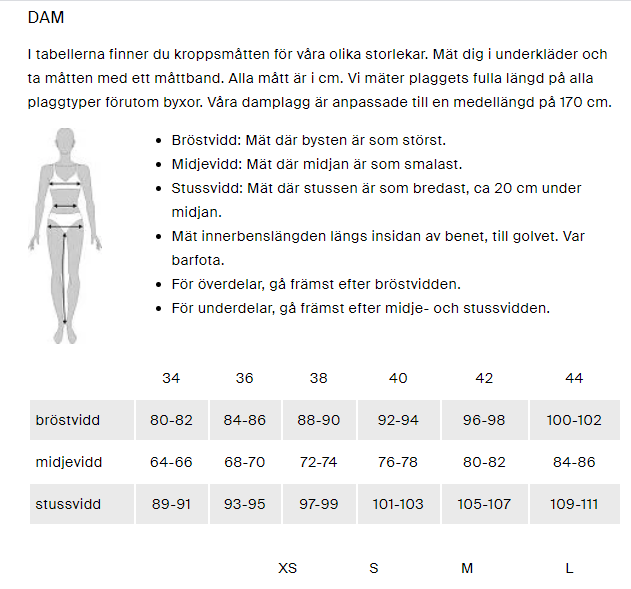 DAM

I tabellerna finner du kroppsmåtten för våra olika storlekar. Mät dig i underkläder och ta måtten med ett måttband. Alla mått är i cm. Vi mäter plaggets fulla längd på alla plaggtyper förutom byxor. Våra damplagg är anpassade till en medellängd på 170 cm.

- Bröstvidd: Mät där bysten är som störst.
- Midjevidd: Mät där midjan är som smalast.
- Stussvidd: Mät där stussen är som bredast, ca 20 cm under midjan.
- Mät innerbenslängden längs insidan av benet, till golvet. Var barfota.
- För överdelar, gå främst efter bröstvidden.
- För underdelar, gå främst efter midje- och stussvidden.

| | 34 | 36 | 38 | 40 | 42 | 44 |
|---|---|---|---|---|---|---|
| bröstvidd | 80-82 | 84-86 | 88-90 | 92-94 | 96-98 | 100-102 |
| midjevidd | 64-66 | 68-70 | 72-74 | 76-78 | 80-82 | 84-86 |
| stussvidd | 89-91 | 93-95 | 97-99 | 101-103 | 105-107 | 109-111 |

XS S M L